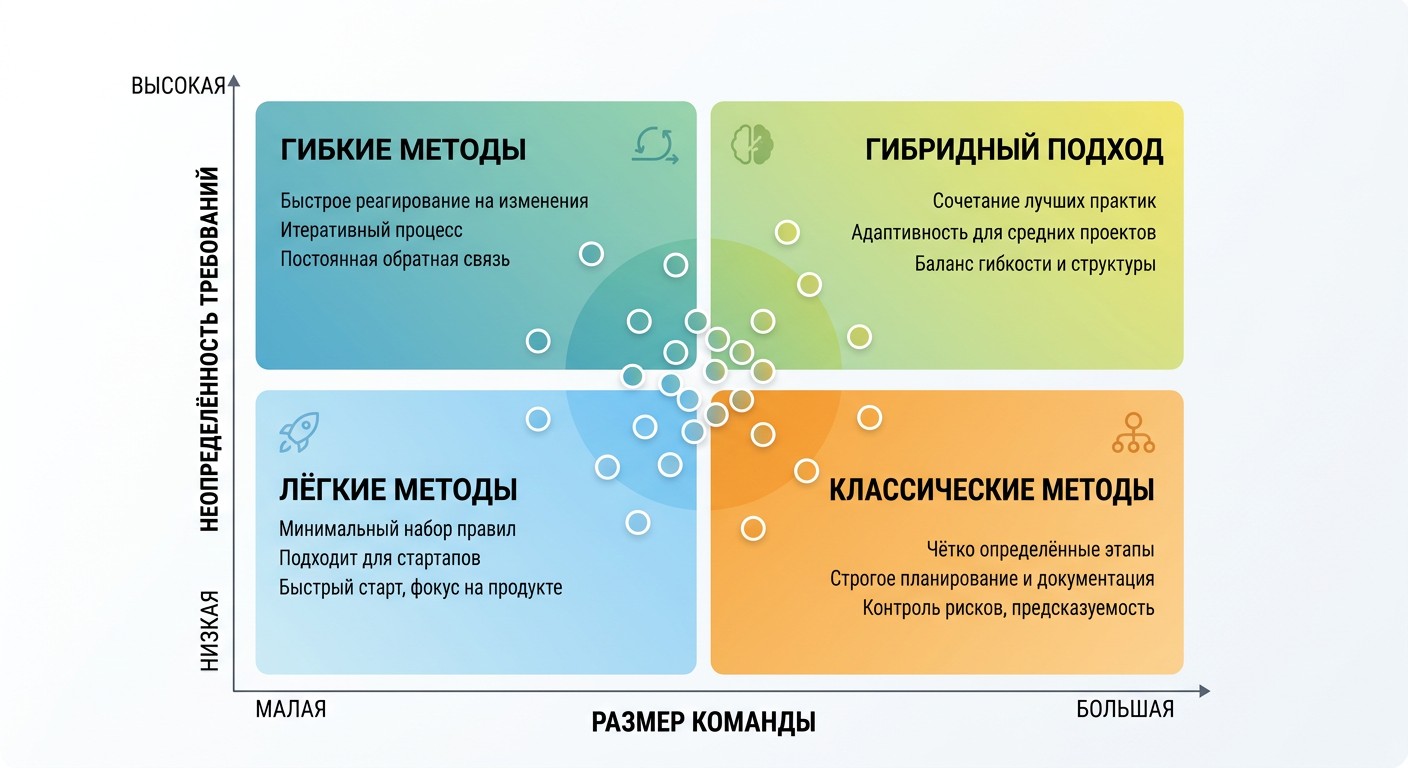 ВЫСОКАЯ

НЕОПРЕДЕЛЁННОСТЬ ТРЕБОВАНИЙ

НИЗКАЯ

ГИБКИЕ МЕТОДЫ

Быстрое реагирование на изменения
Итеративный процесс
Постоянная обратная связь

ГИБРИДНЫЙ ПОДХОД

Сочетание лучших практик
Адаптивность для средних проектов
Баланс гибкости и структуры

ЛЁГКИЕ МЕТОДЫ

Минимальный набор правил
Подходит для стартапов
Быстрый старт, фокус на продукте

КЛАССИЧЕСКИЕ МЕТОДЫ

Чётко определённые этапы
Строгое планирование и документация
Контроль рисков, предсказуемость

МАЛАЯ

РАЗМЕР КОМАНДЫ

БОЛЬШАЯ